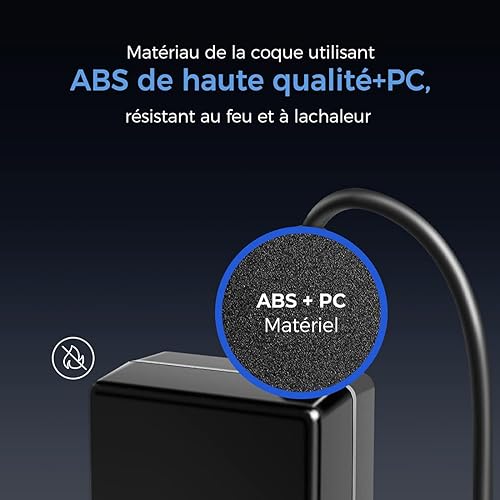 Matériau de la coque utilisant
ABS de haute qualité+PC,
résistant au feu et à lachaleur

ABS + PC
Matériel